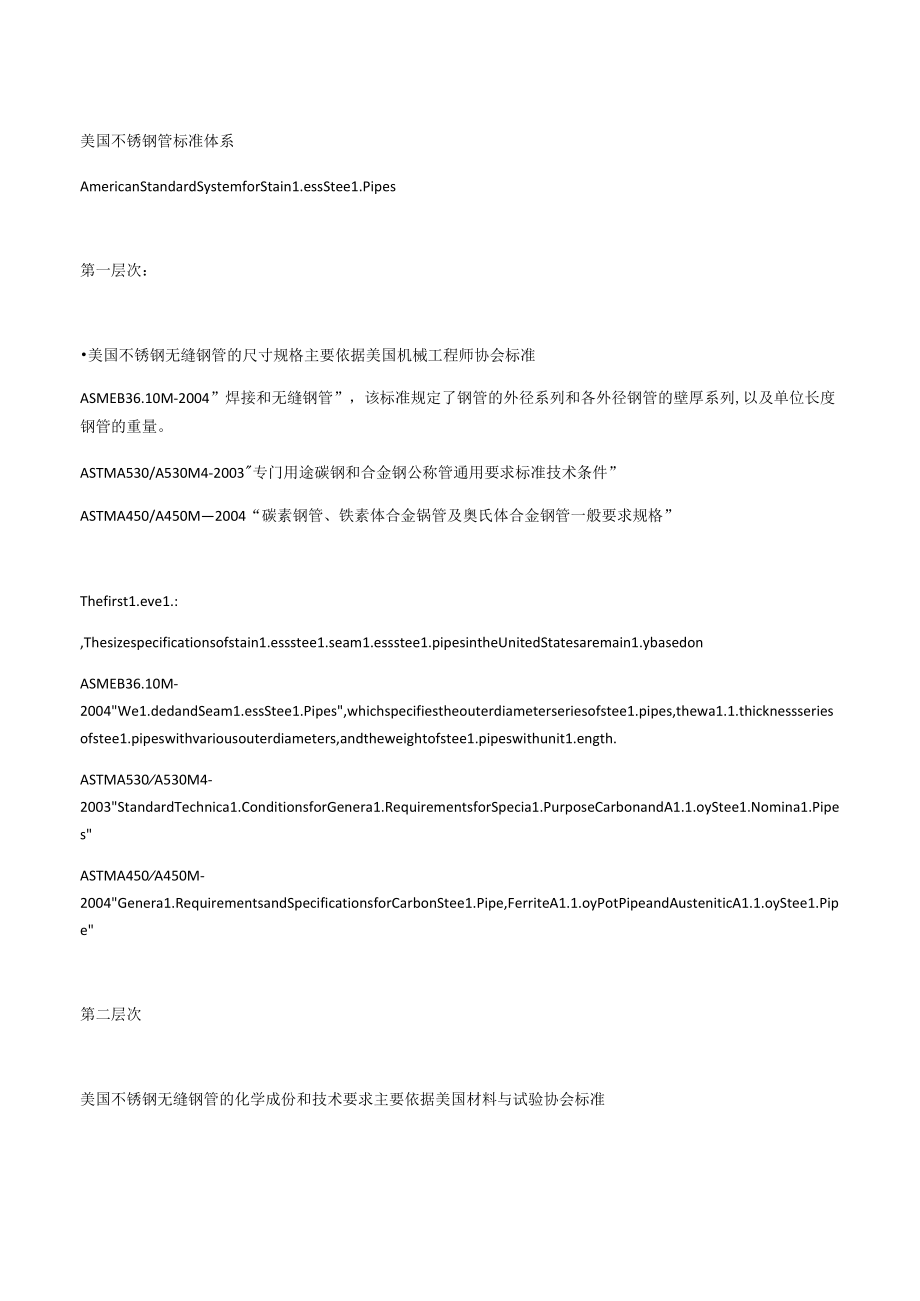 美国不锈钢管标准体系

AmericanStandardSystemforStain1.essStee1.Pipes

第一层次：

•美国不锈钢无缝钢管的尺寸规格主要依据美国机械工程师协会标准

ASMEB36.10M-2004”焊接和无缝钢管”，该标准规定了钢管的外径系列和各外径钢管的壁厚系列，以及单位长度钢管的重量。

ASTMA530/A530M4-2003″专门用途碳钢和合金钢公称管通用要求标准技术条件”

ASTMA450/A450M—2004“碳素钢管、铁素体合金锅管及奥氏体合金钢管一般要求规格”

Thefirst1.eve1.:

,Thesizespecificationsofstain1.essstee1.seam1.essstee1.pipesintheUnitedStatesaremain1.ybasedon

ASMEB36.10M-2004"We1.dedandSeam1.essStee1.Pipes",whichspecifiestheouterdiameterseriesofstee1.pipes,thewa1.1.thicknessseriesofstee1.pipeswithvariousouterdiameters,andtheweightofstee1.pipeswithunit1.ength.

ASTMA530∕A530M4-2003"StandardTechnica1.ConditionsforGenera1.RequirementsforSpecia1.PurposeCarbonandA1.1.oyStee1.Nomina1.Pipes"

ASTMA450∕A450M-2004"Genera1.RequirementsandSpecificationsforCarbonStee1.Pipe,FerriteA1.1.oyPotPipeandAusteniticA1.1.oyStee1.Pipe"

第二层次

美国不锈钢无缝钢管的化学成份和技术要求主要依据美国材料与试验协会标准